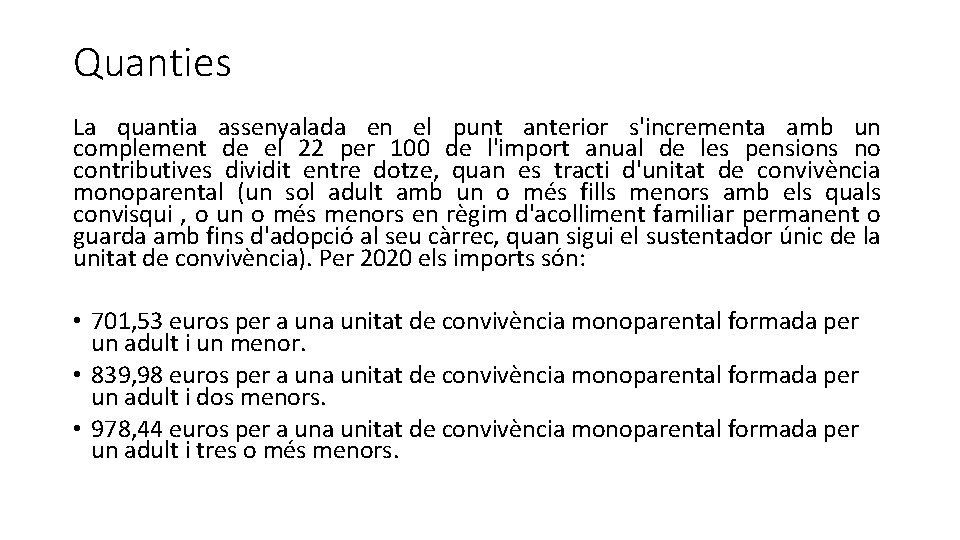 Quanties

La quantia assenyalada en el punt anterior s'incrementa amb un complement de el 22 per 100 de l'import anual de les pensions no contributives dividit entre dotze, quan es tracti d'unitat de convivència monoparental (un sol adult amb un o més fills menors amb els quals convisqui , o un o més menors en règim d'acolliment familiar permanent o guarda amb fins d'adopció al seu càrrec, quan sigui el sustentador únic de la unitat de convivència). Per 2020 els imports són:

• 701,53 euros per a una unitat de convivència monoparental formada per un adult i un menor.
• 839,98 euros per a una unitat de convivència monoparental formada per un adult i dos menors.
• 978,44 euros per a una unitat de convivència monoparental formada per un adult i tres o més menors.